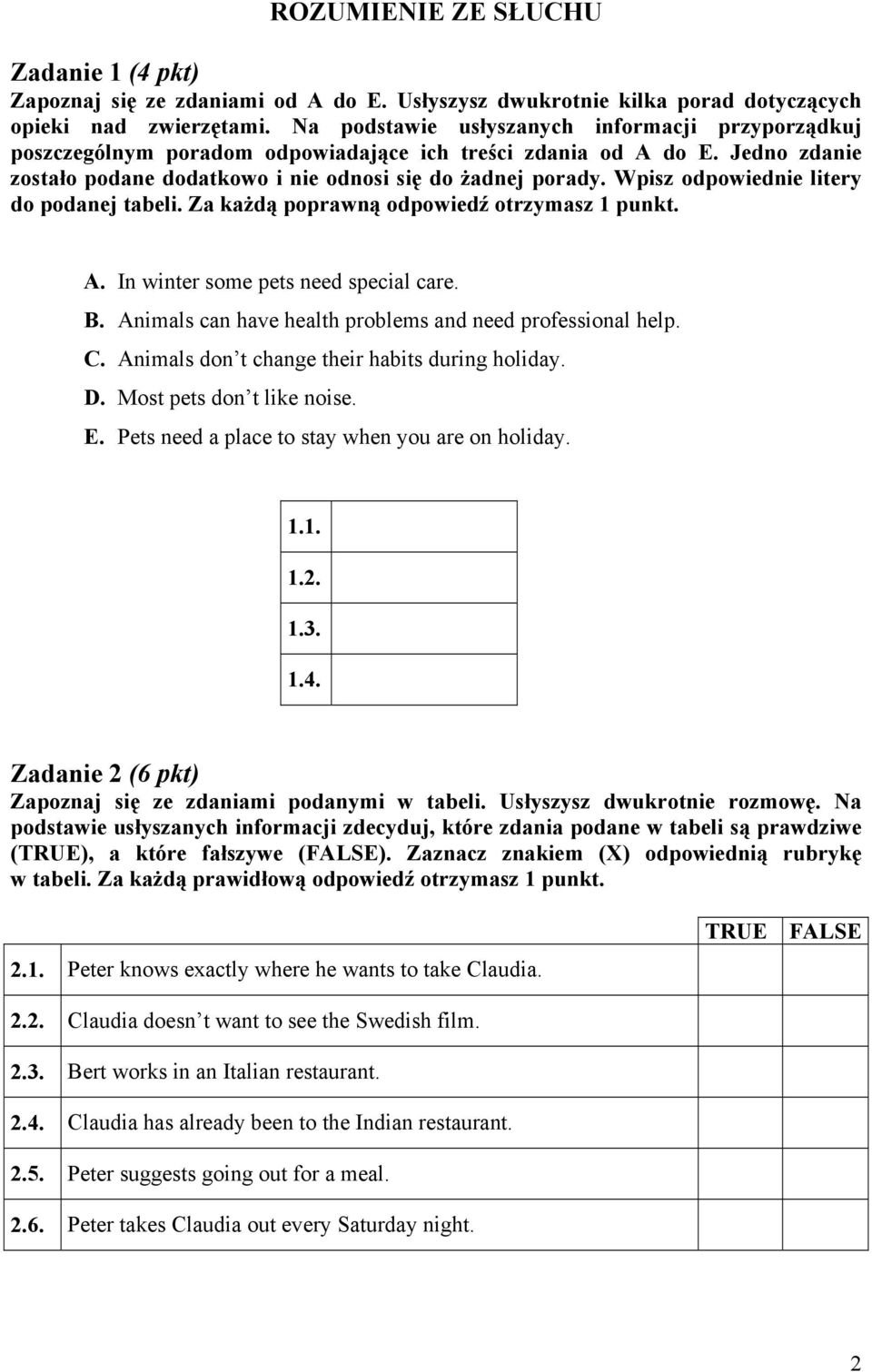 ROZUMIENIE ZE SŁUCHU

Zadanie 1 (4 pkt)
Zapoznaj się ze zdaniami od A do E. Usłyszysz dwukrotnie kilka porad dotyczących opieki nad zwierzętami. Na podstawie usłyszanych informacji przyporządkuj poszczególnym poradom odpowiadające ich treści zdania od A do E. Jedno zdanie zostało podane dodatkowo i nie odnosi się do żadnej porady. Wpisz odpowiednie litery do podanej tabeli. Za każdą poprawną odpowiedź otrzymasz 1 punkt.

A. In winter some pets need special care.
B. Animals can have health problems and need professional help.
C. Animals don't change their habits during holiday.
D. Most pets don't like noise.
E. Pets need a place to stay when you are on holiday.

| 1.1. | |
|---|---|
| 1.2. | |
| 1.3. | |
| 1.4. | |

Zadanie 2 (6 pkt)
Zapoznaj się ze zdaniami podanymi w tabeli. Usłyszysz dwukrotnie rozmowę. Na podstawie usłyszanych informacji zdecyduj, które zdania podane w tabeli są prawdziwe (TRUE), a które fałszywe (FALSE). Zaznacz znakiem (X) odpowiednią rubrykę w tabeli. Za każdą prawidłową odpowiedź otrzymasz 1 punkt.

| | | TRUE | FALSE |
|---|---|---|---|
| 2.1. | Peter knows exactly where he wants to take Claudia. | | |
| 2.2. | Claudia doesn't want to see the Swedish film. | | |
| 2.3. | Bert works in an Italian restaurant. | | |
| 2.4. | Claudia has already been to the Indian restaurant. | | |
| 2.5. | Peter suggests going out for a meal. | | |
| 2.6. | Peter takes Claudia out every Saturday night. | | |

2